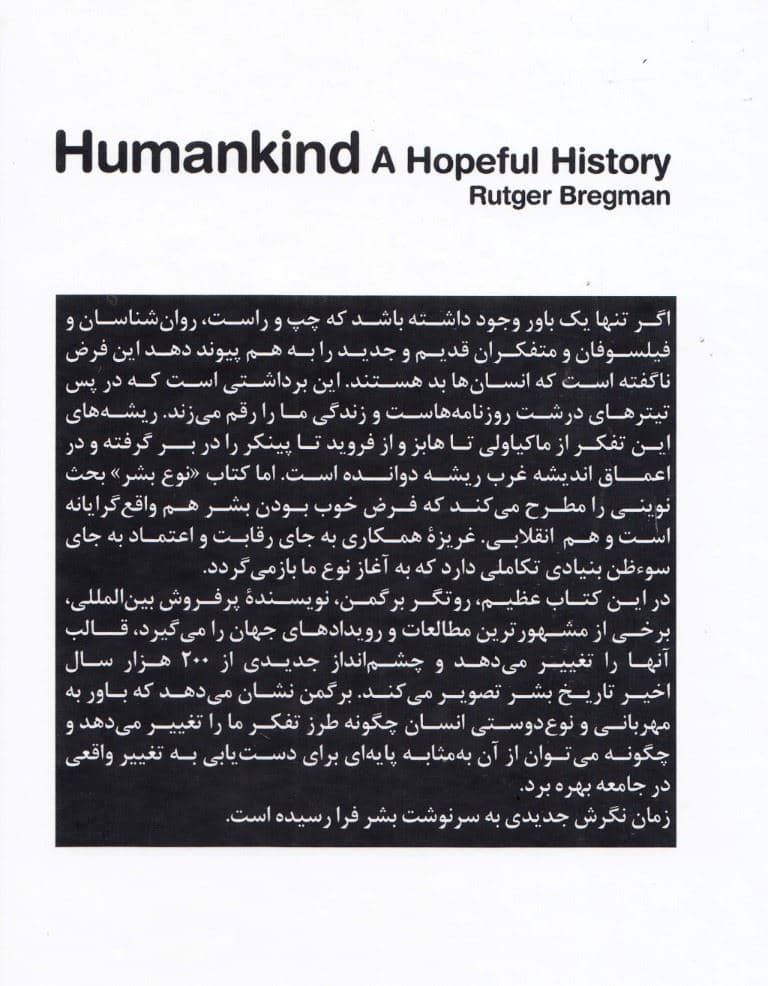 Humankind A Hopeful History
Rutger Bregman

اگر تنها یک باور وجود داشته باشد که چپ و راست، روان‌شناسان و فیلسوفان و متفکران قدیم و جدید را به هم پیوند دهد این فرض ناگفته است که انسان‌ها بد هستند. این برداشتی است که در پس تیترهای درشت روزنامه‌هاست و زندگی ما را رقم می‌زند. ریشه‌های این تفکر از ماکیاولی تا هابز و از فروید تا پینکر را در بر گرفته و در اعماق اندیشه غرب ریشه دوانده است. اما کتاب «نوع بشر» بحث نوینی را مطرح می‌کند که فرض خوب بودن بشر هم واقع‌گرایانه است و هم انقلابی. غریزهٔ همکاری به جای رقابت و اعتماد به جای سوءظن بنیادی تکاملی دارد که به آغاز نوع ما بازمی‌گردد.
در این کتاب عظیم، روتگر برگمن، نویسندهٔ پرفروش بین‌المللی، برخی از مشهورترین مطالعات و رویدادهای جهان را می‌گیرد، قالب آنها را تغییر می‌دهد و چشم‌انداز جدیدی از ۲۰۰ هزار سال اخیر تاریخ بشر تصویر می‌کند. برگمن نشان می‌دهد که باور به مهربانی و نوع‌دوستی انسان چگونه طرز تفکر ما را تغییر می‌دهد و چگونه می‌توان از آن به‌مثابه پایه‌ای برای دست‌یابی به تغییر واقعی در جامعه بهره برد.
زمان نگرش جدیدی به سرنوشت بشر فرا رسیده است.